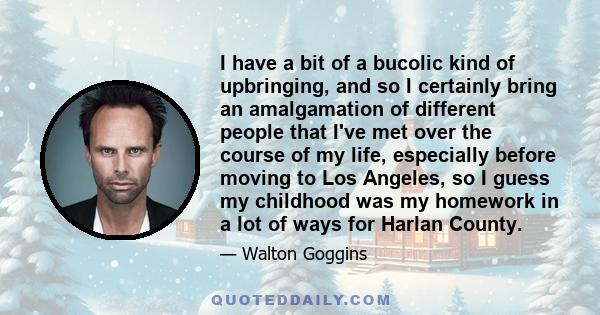 I have a bit of a bucolic kind of upbringing, and so I certainly bring an amalgamation of different people that I've met over the course of my life, especially before moving to Los Angeles, so I guess my childhood was my homework in a lot of ways for Harlan County.

— Walton Goggins

QUOTEDDAILY.COM